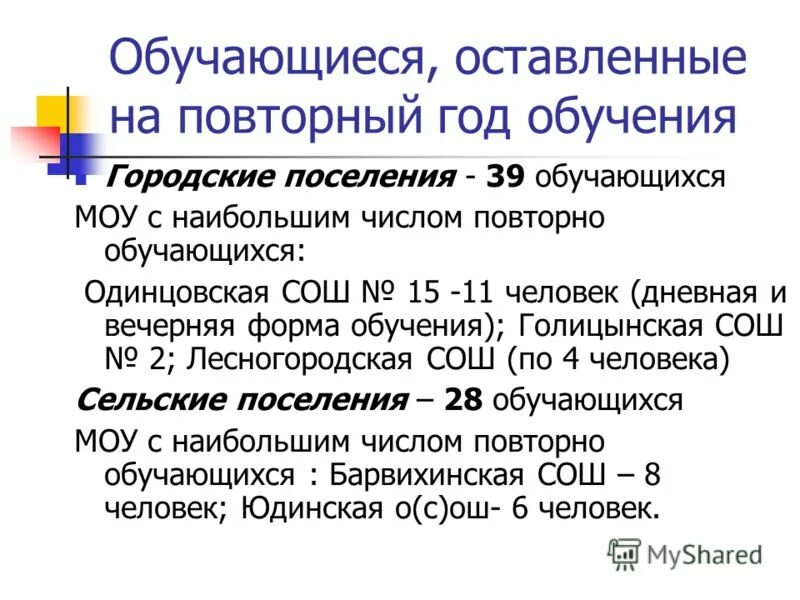 Обучающиеся, оставленные на повторный год обучения

Городские поселения - 39 обучающихся

МОУ с наибольшим числом повторно обучающихся:

Одинцовская СОШ № 15 -11 человек (дневная и вечерняя форма обучения); Голицынская СОШ № 2; Лесногородская СОШ (по 4 человека)

Сельские поселения – 28 обучающихся

МОУ с наибольшим числом повторно обучающихся : Барвихинская СОШ – 8 человек; Юдинская о(с)ош- 6 человек.

MyShared